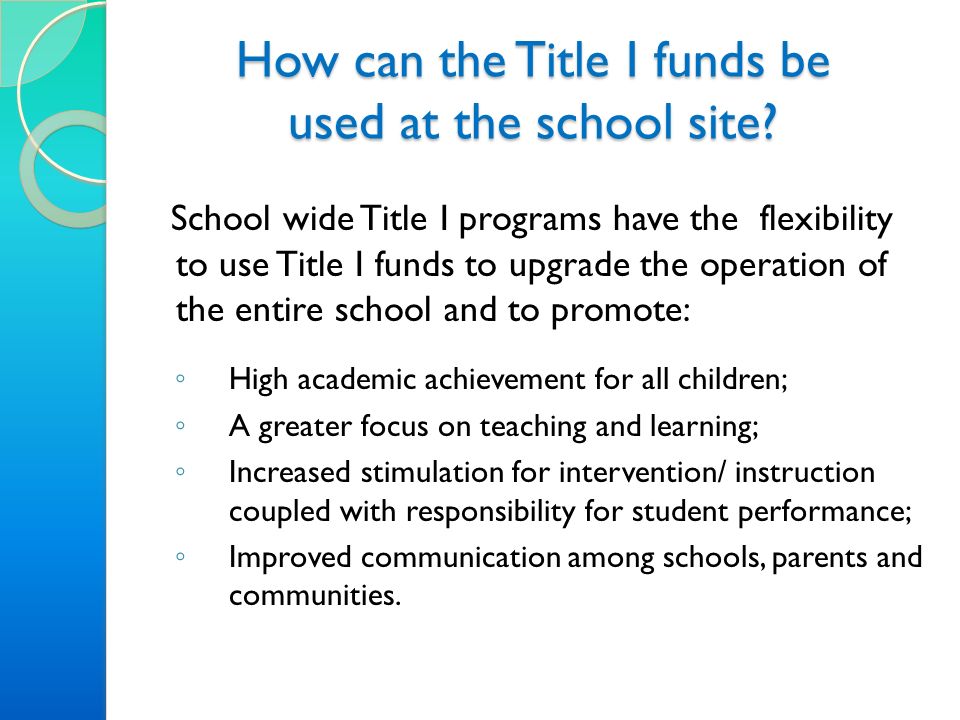 How can the Title I funds be used at the school site?

School wide Title I programs have the flexibility to use Title I funds to upgrade the operation of the entire school and to promote:

◦ High academic achievement for all children;
◦ A greater focus on teaching and learning;
◦ Increased stimulation for intervention/ instruction coupled with responsibility for student performance;
◦ Improved communication among schools, parents and communities.